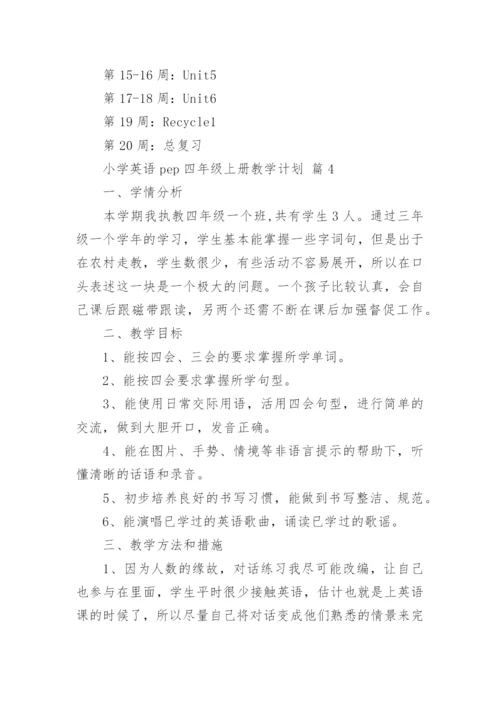 第 15-16 周：Unit5

第 17-18 周：Unit6

第 19 周：Recycle1

第 20 周：总复习

小学英语 pep 四年级上册教学计划 篇 4

一、学情分析

本学期我执教四年级一个班，共有学生 3 人。通过三年级一个学年的学习，学生基本能掌握一些字词句，但是出于在农村走教，学生数很少，有些活动不容易展开，所以在口头表述这一块是一个极大的问题。一个孩子比较认真，会自己课后跟磁带跟读，另两个还需不断在课后加强督促工作。

二、教学目标

1、能按四会、三会的要求掌握所学单词。

2、能按四会要求掌握所学句型。

3、能使用日常交际用语，活用四会句型，进行简单的交流，做到大胆开口，发音正确。

4、能在图片、手势、情境等非语言提示的帮助下，听懂清晰的话语和录音。

5、初步培养良好的书写习惯，能做到书写整洁、规范。

6、能演唱已学过的英语歌曲，诵读已学过的歌谣。

三、教学方法和措施

1、因为人数的缘故，对话练习我尽可能改编，让自己也参与在里面，学生平时很少接触英语，估计也就是上英语课的时候了，所以尽量自己将对话变成他们熟悉的情景来完